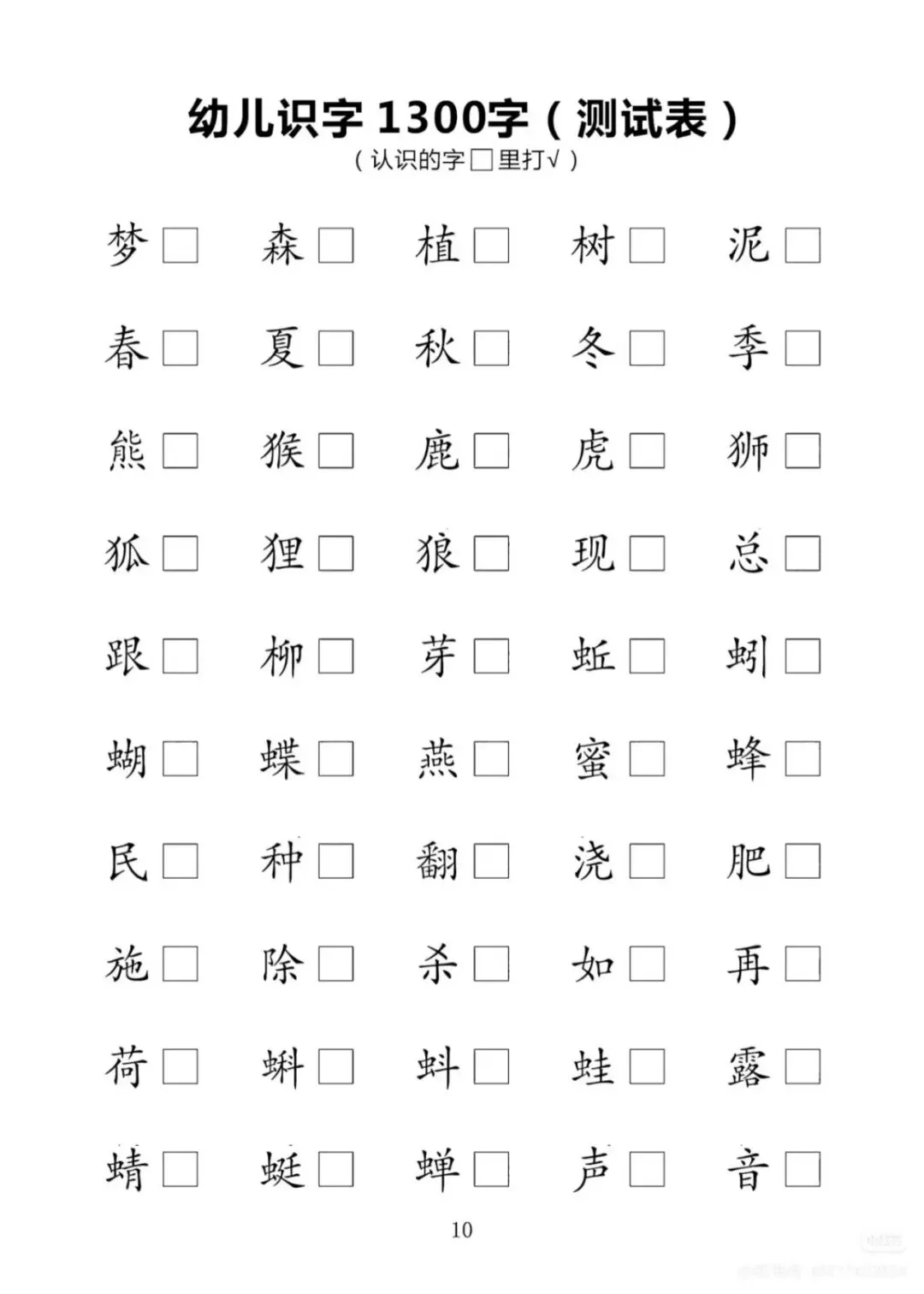 幼儿识字1300字（测试表）
（认识的字☐里打√）

梦☐ 森☐ 植☐ 树☐ 泥☐

春☐ 夏☐ 秋☐ 冬☐ 季☐

熊☐ 猴☐ 鹿☐ 虎☐ 狮☐

狐☐ 狸☐ 狼☐ 现☐ 总☐

跟☐ 柳☐ 芽☐ 蚯☐ 蚓☐

蝴☐ 蝶☐ 燕☐ 蜜☐ 蜂☐

民☐ 种☐ 翻☐ 浇☐ 肥☐

施☐ 除☐ 杀☐ 如☐ 再☐

荷☐ 蝌☐ 蚪☐ 蛙☐ 露☐

蜻☐ 蜓☐ 蝉☐ 声☐ 音☐

10